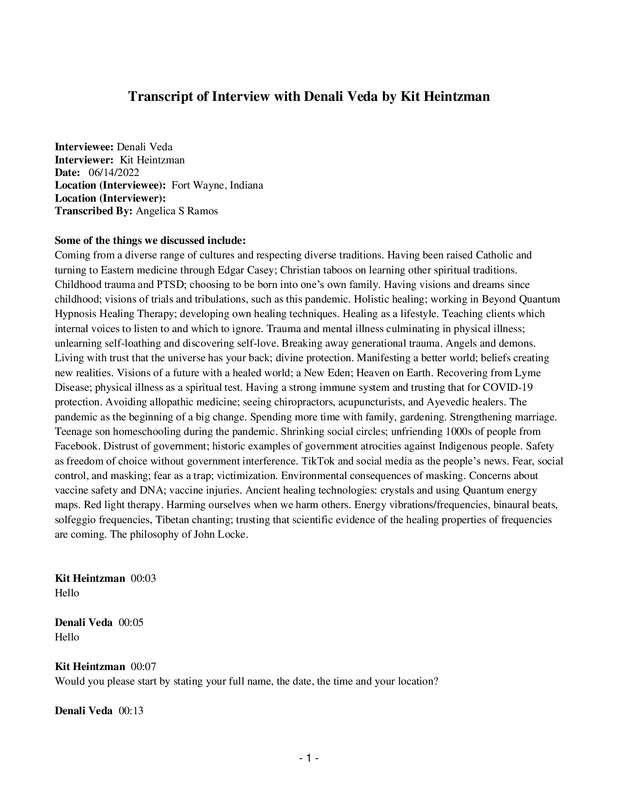 Transcript of Interview with Denali Veda by Kit Heintzman

Interviewee: Denali Veda
Interviewer: Kit Heintzman
Date: 06/14/2022
Location (Interviewee): Fort Wayne, Indiana
Location (Interviewer):
Transcribed By: Angelica S Ramos

Some of the things we discussed include:
Coming from a diverse range of cultures and respecting diverse traditions. Having been raised Catholic and turning to Eastern medicine through Edgar Casey; Christian taboos on learning other spiritual traditions. Childhood trauma and PTSD; choosing to be born into one's own family. Having visions and dreams since childhood; visions of trials and tribulations, such as this pandemic. Holistic healing; working in Beyond Quantum Hypnosis Healing Therapy; developing own healing techniques. Healing as a lifestyle. Teaching clients which internal voices to listen to and which to ignore. Trauma and mental illness culminating in physical illness; unlearning self-loathing and discovering self-love. Breaking away generational trauma. Angels and demons. Living with trust that the universe has your back; divine protection. Manifesting a better world; beliefs creating new realities. Visions of a future with a healed world; a New Eden; Heaven on Earth. Recovering from Lyme Disease; physical illness as a spiritual test. Having a strong immune system and trusting that for COVID-19 protection. Avoiding allopathic medicine; seeing chiropractors, acupuncturists, and Ayevedic healers. The pandemic as the beginning of a big change. Spending more time with family, gardening. Strengthening marriage. Teenage son homeschooling during the pandemic. Shrinking social circles; unfriending 1000s of people from Facebook. Distrust of government; historic examples of government atrocities against Indigenous people. Safety as freedom of choice without government interference. TikTok and social media as the people's news. Fear, social control, and masking; fear as a trap; victimization. Environmental consequences of masking. Concerns about vaccine safety and DNA; vaccine injuries. Ancient healing technologies: crystals and using Quantum energy maps. Red light therapy. Harming ourselves when we harm others. Energy vibrations/frequencies, binaural beats, solfeggio frequencies, Tibetan chanting; trusting that scientific evidence of the healing properties of frequencies are coming. The philosophy of John Locke.

Kit Heintzman 00:03
Hello

Denali Veda 00:05
Hello

Kit Heintzman 00:07
Would you please start by stating your full name, the date, the time and your location?

Denali Veda 00:13

- 1 -